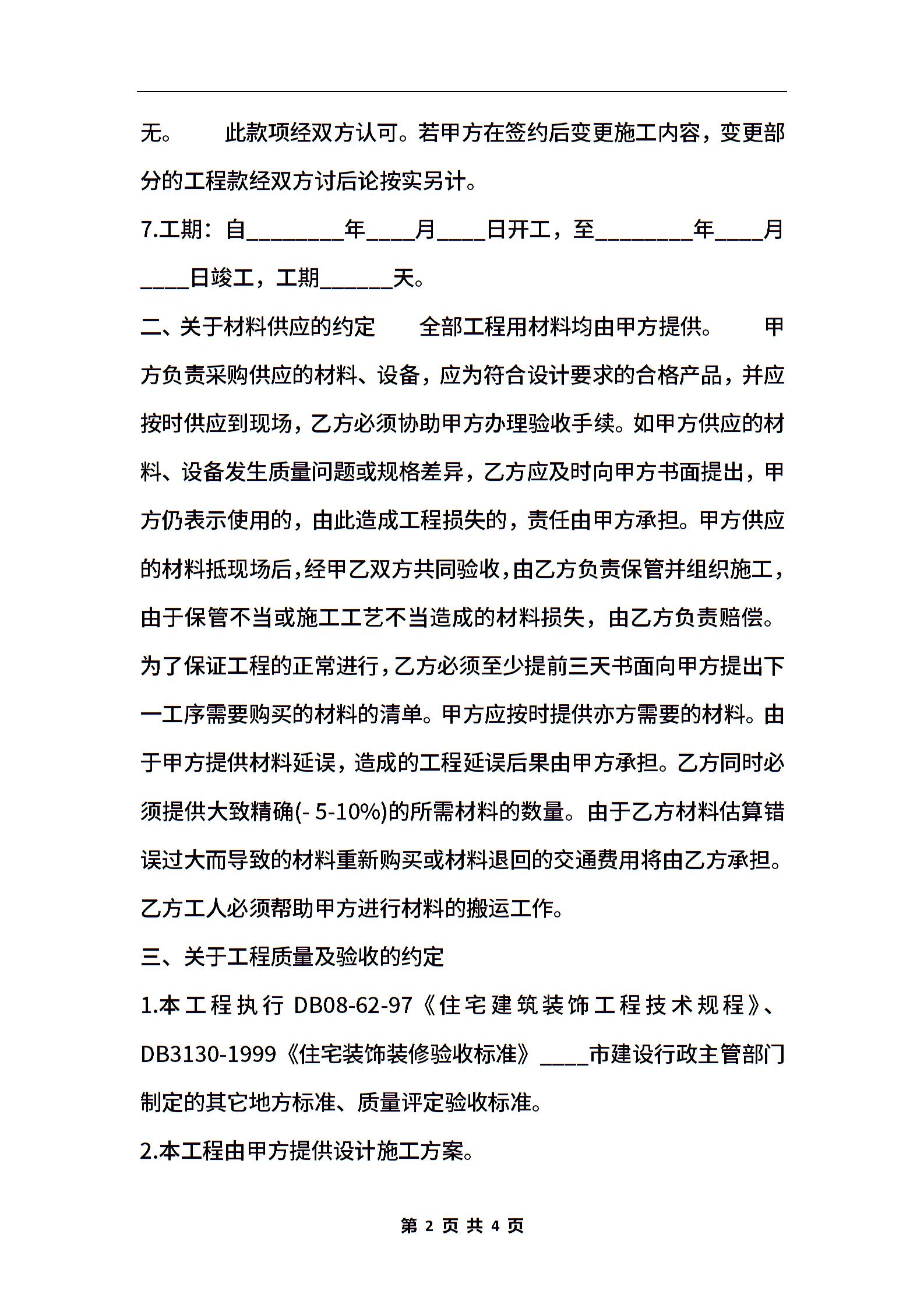 无。　　此款项经双方认可。若甲方在签约后变更施工内容，变更部分的工程款经双方讨后论按实另计。

7.工期：自________年____月____日开工，至________年____月____日竣工，工期______天。

二、关于材料供应的约定　　全部工程用材料均由甲方提供。　　甲方负责采购供应的材料、设备，应为符合设计要求的合格产品，并应按时供应到现场，乙方必须协助甲方办理验收手续。如甲方供应的材料、设备发生质量问题或规格差异，乙方应及时向甲方书面提出，甲方仍表示使用的，由此造成工程损失的，责任由甲方承担。甲方供应的材料抵现场后，经甲乙双方共同验收，由乙方负责保管并组织施工，由于保管不当或施工工艺不当造成的材料损失，由乙方负责赔偿。为了保证工程的正常进行，乙方必须至少提前三天书面向甲方提出下一工序需要购买的材料的清单。甲方应按时提供亦方需要的材料。由于甲方提供材料延误，造成的工程延误后果由甲方承担。乙方同时必须提供大致精确(- 5-10%)的所需材料的数量。由于乙方材料估算错误过大而导致的材料重新购买或材料退回的交通费用将由乙方承担。乙方工人必须帮助甲方进行材料的搬运工作。

三、关于工程质量及验收的约定

1.本工程执行 DB08-62-97《住宅建筑装饰工程技术规程》、DB3130-1999《住宅装饰装修验收标准》____市建设行政主管部门制定的其它地方标准、质量评定验收标准。

2.本工程由甲方提供设计施工方案。

第 2 页 共 4 页